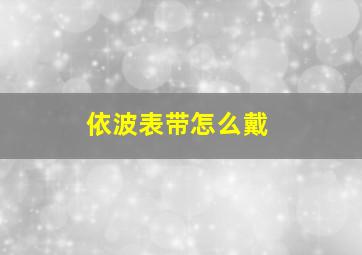 依波表带怎么戴